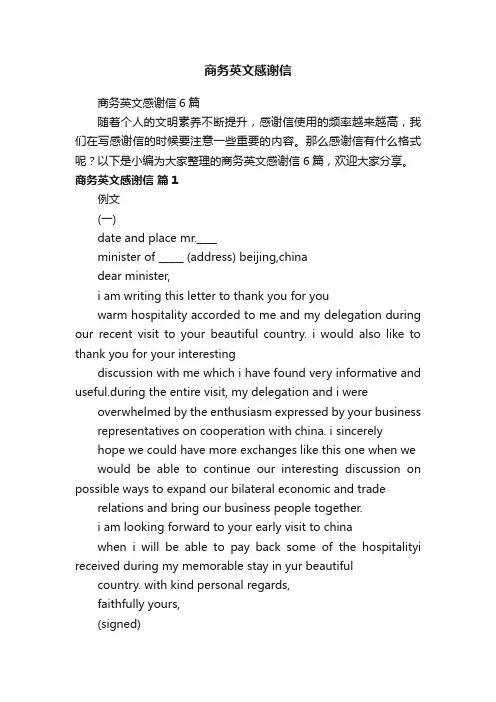 商务英文感谢信

商务英文感谢信 6 篇

随着个人的文明素养不断提升，感谢信使用的频率越来越高，我们在写感谢信的时候要注意一些重要的内容。那么感谢信有什么格式呢？以下是小编为大家整理的商务英文感谢信 6 篇，欢迎大家分享。

商务英文感谢信 篇 1

例文

(一)

date and place mr.____

minister of _____ (address) beijing,china

dear minister,

i am writing this letter to thank you for you

warm hospitality accorded to me and my delegation during our recent visit to your beautiful country. i would also like to thank you for your interesting

discussion with me which i have found very informative and useful.during the entire visit, my delegation and i were

overwhelmed by the enthusiasm expressed by your business

representatives on cooperation with china. i sincerely

hope we could have more exchanges like this one when we

would be able to continue our interesting discussion on possible ways to expand our bilateral economic and trade

relations and bring our business people together.

i am looking forward to your early visit to china

when i will be able to pay back some of the hospitalityi received during my memorable stay in yur beautiful

country. with kind personal regards,

faithfully yours,

(signed)